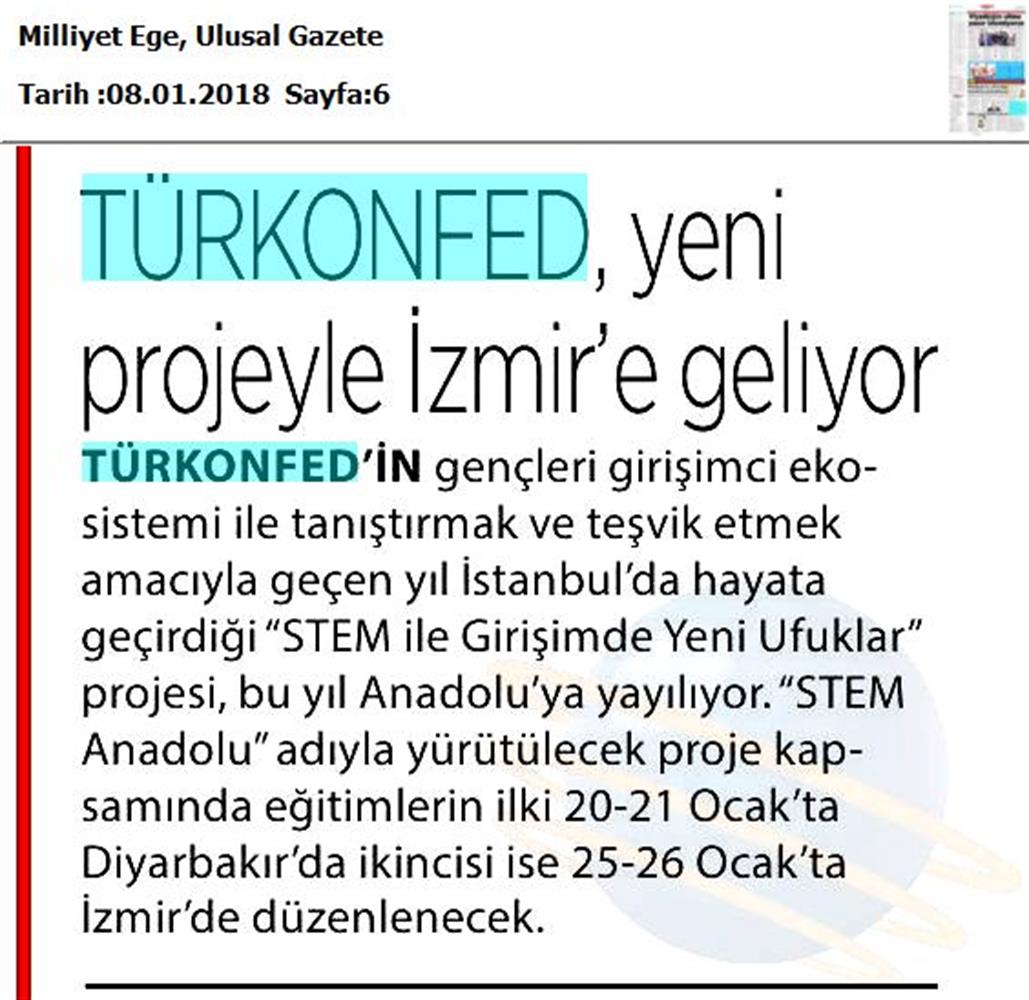 Milliyet Ege, Ulusal Gazete

Tarih :08.01.2018 Sayfa:6

TÜRKONFED, yeni projeyle İzmir'e geliyor

TÜRKONFED'İN gençleri girişimci ekosistemi ile tanıştırmak ve teşvik etmek amacıyla geçen yıl İstanbul'da hayata geçirdiği "STEM ile Girişimde Yeni Ufuklar" projesi, bu yıl Anadolu'ya yayılıyor. "STEM Anadolu" adıyla yürütülecek proje kapsamında eğitimlerin ilki 20-21 Ocak'ta Diyarbakır'da ikincisi ise 25-26 Ocak'ta İzmir'de düzenlenecek.